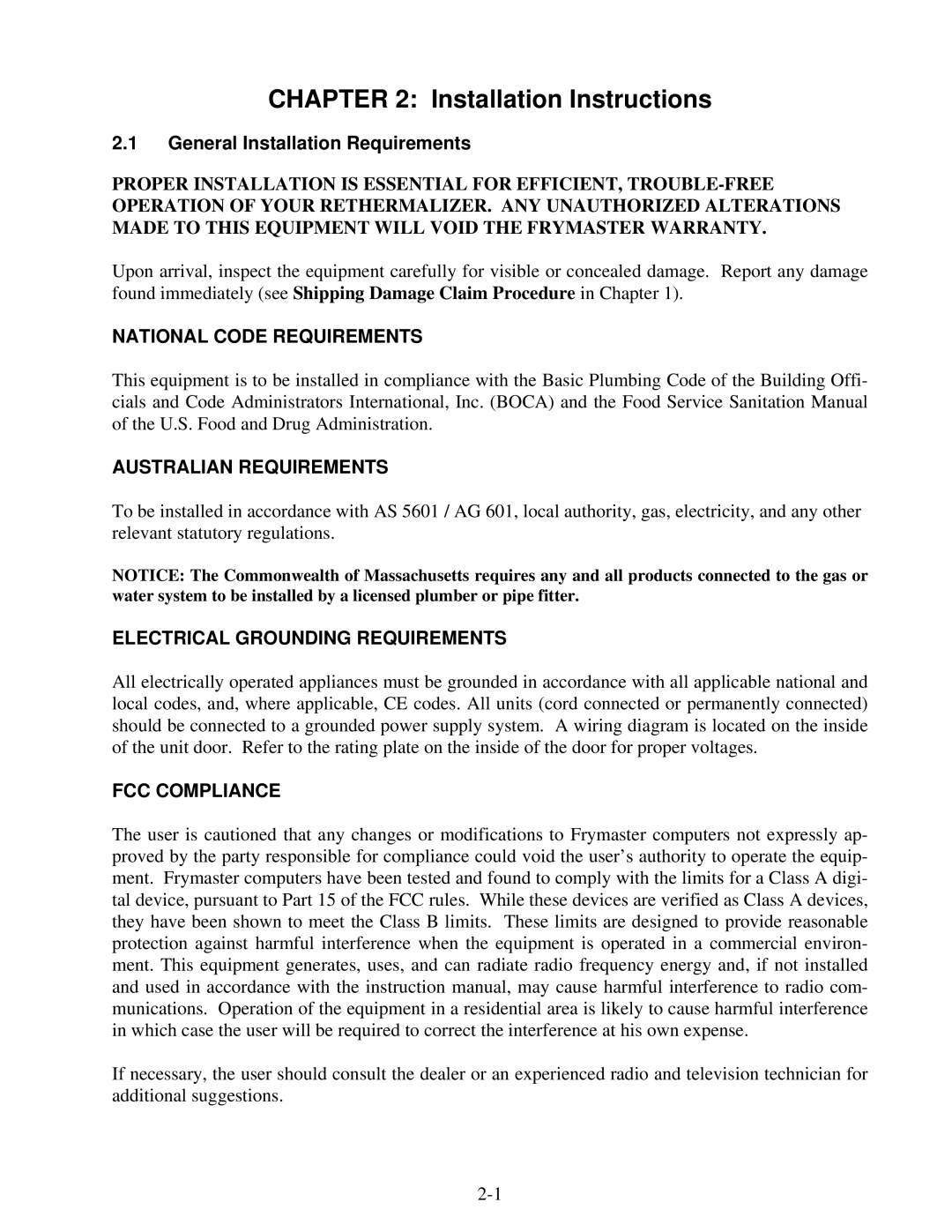 CHAPTER 2: Installation Instructions

2.1 General Installation Requirements

PROPER INSTALLATION IS ESSENTIAL FOR EFFICIENT, TROUBLE-FREE OPERATION OF YOUR RETHERMALIZER. ANY UNAUTHORIZED ALTERATIONS MADE TO THIS EQUIPMENT WILL VOID THE FRYMASTER WARRANTY.

Upon arrival, inspect the equipment carefully for visible or concealed damage. Report any damage found immediately (see Shipping Damage Claim Procedure in Chapter 1).

NATIONAL CODE REQUIREMENTS

This equipment is to be installed in compliance with the Basic Plumbing Code of the Building Officials and Code Administrators International, Inc. (BOCA) and the Food Service Sanitation Manual of the U.S. Food and Drug Administration.

AUSTRALIAN REQUIREMENTS

To be installed in accordance with AS 5601 / AG 601, local authority, gas, electricity, and any other relevant statutory regulations.

NOTICE: The Commonwealth of Massachusetts requires any and all products connected to the gas or water system to be installed by a licensed plumber or pipe fitter.

ELECTRICAL GROUNDING REQUIREMENTS

All electrically operated appliances must be grounded in accordance with all applicable national and local codes, and, where applicable, CE codes. All units (cord connected or permanently connected) should be connected to a grounded power supply system. A wiring diagram is located on the inside of the unit door. Refer to the rating plate on the inside of the door for proper voltages.

FCC COMPLIANCE

The user is cautioned that any changes or modifications to Frymaster computers not expressly approved by the party responsible for compliance could void the user's authority to operate the equipment. Frymaster computers have been tested and found to comply with the limits for a Class A digital device, pursuant to Part 15 of the FCC rules. While these devices are verified as Class A devices, they have been shown to meet the Class B limits. These limits are designed to provide reasonable protection against harmful interference when the equipment is operated in a commercial environment. This equipment generates, uses, and can radiate radio frequency energy and, if not installed and used in accordance with the instruction manual, may cause harmful interference to radio communications. Operation of the equipment in a residential area is likely to cause harmful interference in which case the user will be required to correct the interference at his own expense.

If necessary, the user should consult the dealer or an experienced radio and television technician for additional suggestions.

2-1